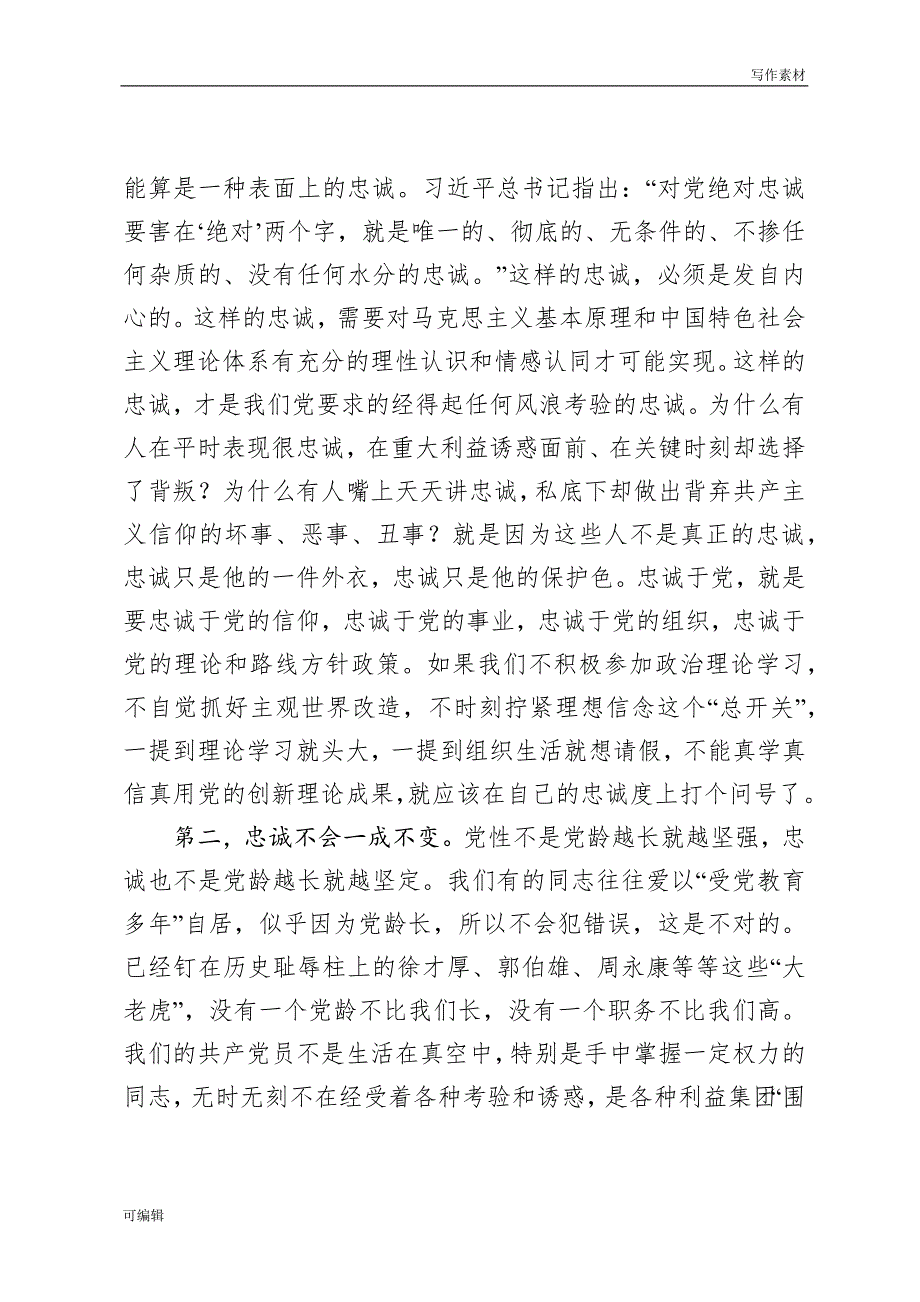 写作素材

能算是一种表面上的忠诚。习近平总书记指出：“对党绝对忠诚要害在‘绝对’两个字，就是唯一的、彻底的、无条件的、不掺任何杂质的、没有任何水分的忠诚。”这样的忠诚，必须是发自内心的。这样的忠诚，需要对马克思主义基本原理和中国特色社会主义理论体系有充分的理性认识和情感认同才可能实现。这样的忠诚，才是我们党要求的经得起任何风浪考验的忠诚。为什么有人在平时表现很忠诚，在重大利益诱惑面前、在关键时刻却选择了背叛？为什么有人嘴上天天讲忠诚，私底下却做出背弃共产主义信仰的坏事、恶事、丑事？就是因为这些人不是真正的忠诚，忠诚只是他的一件外衣，忠诚只是他的保护色。忠诚于党，就是要忠诚于党的信仰，忠诚于党的事业，忠诚于党的组织，忠诚于党的理论和路线方针政策。如果我们不积极参加政治理论学习，不自觉抓好主观世界改造，不时刻拧紧理想信念这个“总开关”，一提到理论学习就头大，一提到组织生活就想请假，不能真学真信真用党的创新理论成果，就应该在自己的忠诚度上打个问号了。

第二，忠诚不会一成不变。党性不是党龄越长就越坚强，忠诚也不是党龄越长就越坚定。我们有的同志往往爱以“受党教育多年”自居，似乎因为党龄长，所以不会犯错误，这是不对的。已经钉在历史耻辱柱上的徐才厚、郭伯雄、周永康等等这些“大老虎”，没有一个党龄不比我们长，没有一个职务不比我们高。我们的共产党员不是生活在真空中，特别是手中掌握一定权力的同志，无时无刻不在经受着各种考验和诱惑，是各种利益集团“围

可编辑